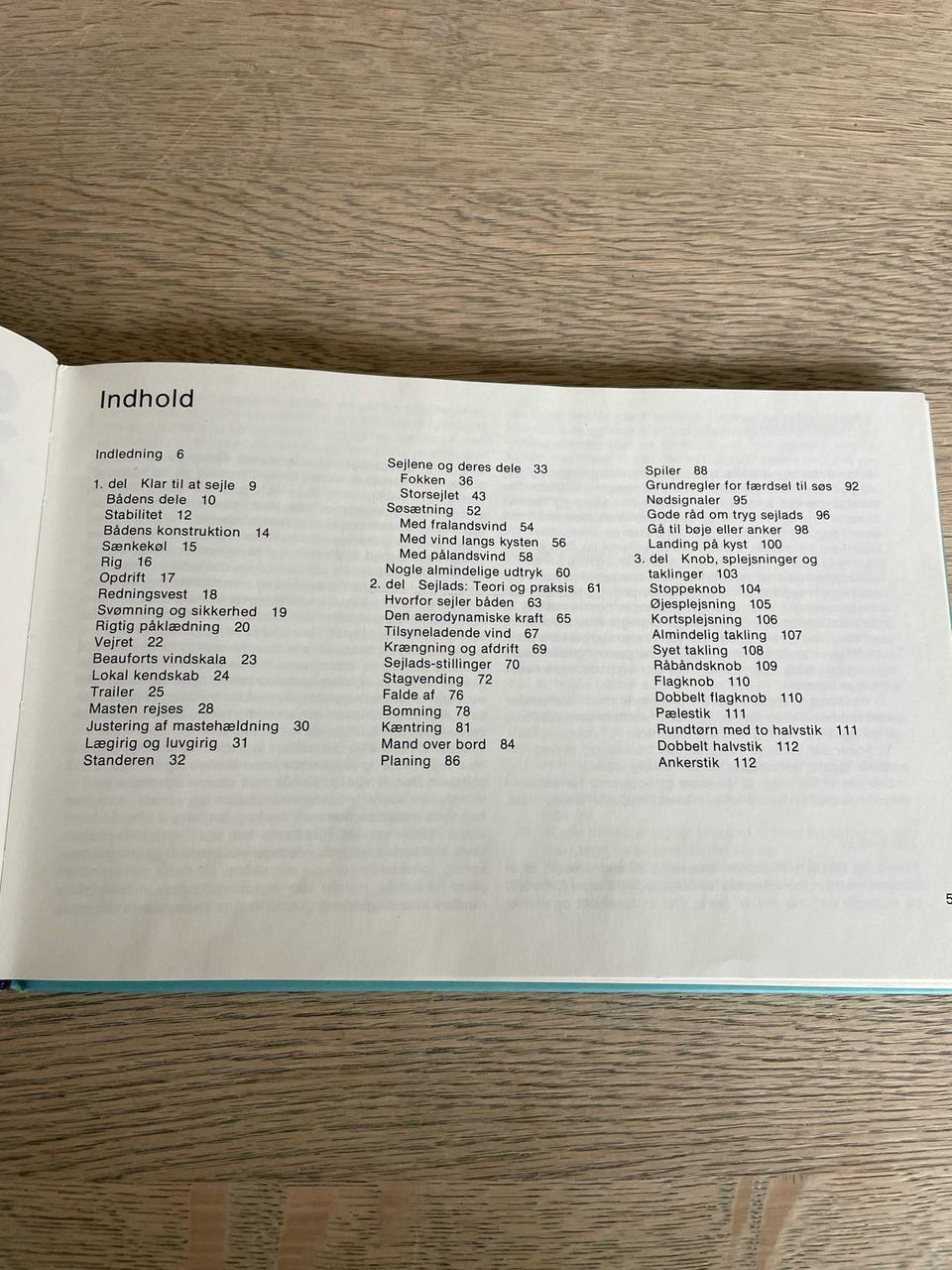 Indhold

Indledning 6

1. del Klar til at sejle 9
Bådens dele 10
Stabilitet 12
Bådens konstruktion 14
Sænkekøl 15
Rig 16
Opdrift 17
Redningsvest 18
Svømning og sikkerhed 19
Rigtig påklædning 20
Vejret 22
Beauforts vindskala 23
Lokal kendskab 24
Trailer 25
Masten rejses 28
Justering af mastehældning 30
Lægirig og luvgirig 31
Standeren 32

Sejlene og deres dele 33
Fokken 36
Storsejlet 43
Søsætning 52
Med fralandsvind 54
Med vind langs kysten 56
Med pålandsvind 58
Nogle almindelige udtryk 60
2. del Sejlads: Teori og praksis 61
Hvorfor sejler båden 63
Den aerodynamiske kraft 65
Tilsyneladende vind 67
Krængning og afdrift 69
Sejlads-stillinger 70
Stagvending 72
Falde af 76
Bomning 78
Kæntring 81
Mand over bord 84
Planing 86

Spiler 88
Grundregler for færdsel til søs 92
Nødsignaler 95
Gode råd om tryg sejlads 96
Gå til bøje eller anker 98
Landing på kyst 100
3. del Knob, splejsninger og taklinger 103
Stoppeknob 104
Øjesplejsning 105
Kortsplejsning 106
Almindelig takling 107
Syet takling 108
Råbåndsknob 109
Flagknob 110
Dobbelt flagknob 110
Pælestik 111
Rundtørn med to halvstik 111
Dobbelt halvstik 112
Ankerstik 112

5